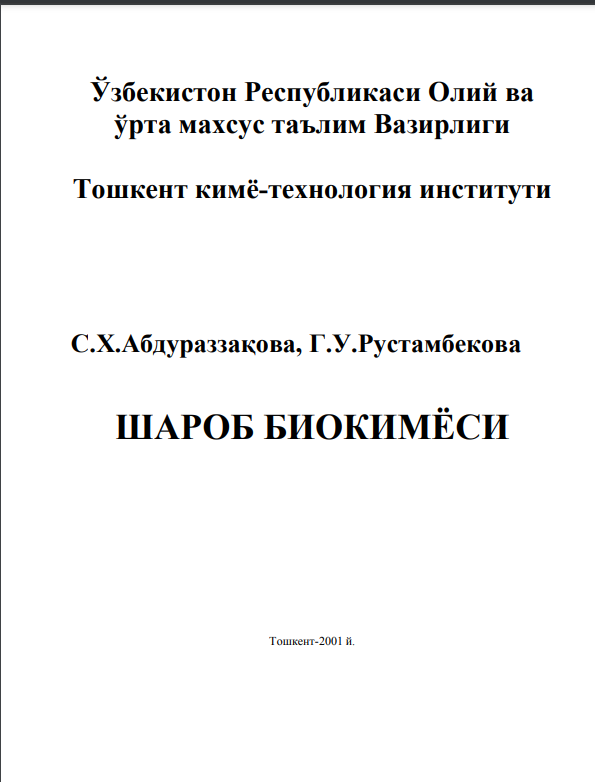 Ўзбекистон Республикаси Олий ва ўрта махсус таълим Вазирлиги

Тошкент кимё-технология институти

С.Х.Абдураззақова, Г.У.Рустамбекова

ШАРОБ БИОКИМЁСИ

Тошкент-2001 й.